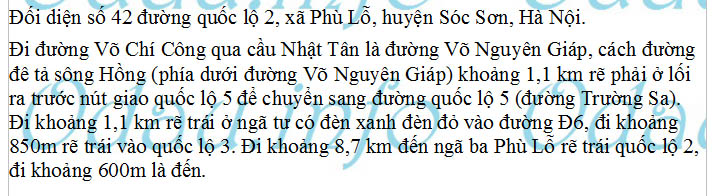 Đối diện số 42 đường quốc lộ 2, xã Phù Lỗ, huyện Sóc Sơn, Hà Nội.

Đi đường Võ Chí Công qua cầu Nhật Tân là đường Võ Nguyên Giáp, cách đường đê tả sông Hồng (phía dưới đường Võ Nguyên Giáp) khoảng 1,1 km rẽ phải ở lối ra trước nút giao quốc lộ 5 để chuyển sang đường quốc lộ 5 (đường Trường Sa). Đi khoảng 1,1 km rẽ trái ở ngã tư có đèn xanh đèn đỏ vào đường Đ6, đi khoảng 850m rẽ trái vào quốc lộ 3. Đi khoảng 8,7 km đến ngã ba Phù Lỗ rẽ trái quốc lộ 2, đi khoảng 600m là đến.